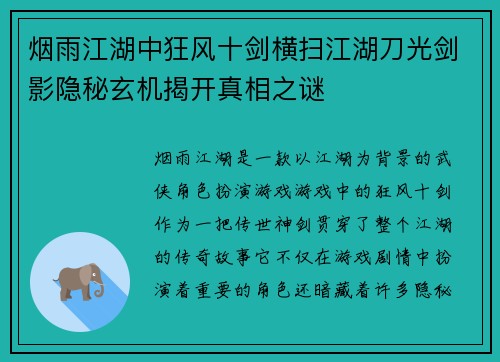 烟雨江湖中狂风十剑横扫江湖刀光剑影隐秘玄机揭开真相之谜

烟雨江湖是一款以江湖为背景的武侠角色扮演游戏游戏中的狂风十剑作为一把传世神剑贯穿了整个江湖的传奇故事它不仅在游戏剧情中扮演着重要的角色还暗藏着许多隐秘